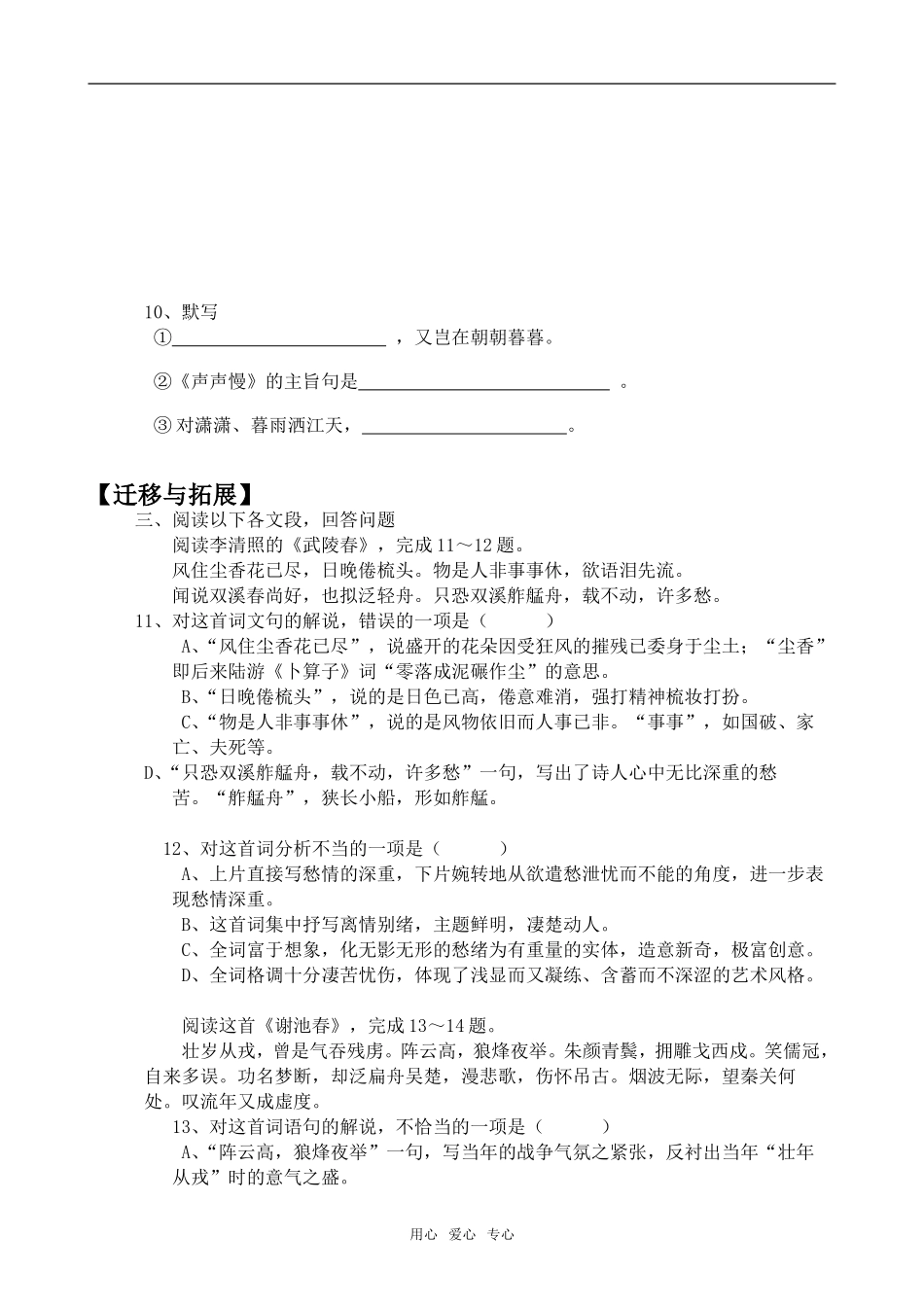 10、默写

①____，又岂在朝朝暮暮。

②《声声慢》的主旨句是____。

③对潇潇、暮雨洒江天，____。

【迁移与拓展】

三、阅读以下各文段，回答问题

阅读李清照的《武陵春》，完成11～12题。

风住尘香花已尽，日晚倦梳头。物是人非事事休，欲语泪先流。

闻说双溪春尚好，也拟泛轻舟。只恐双溪舴艋舟，载不动，许多愁。

11、对这首词文句的解说，错误的一项是（ ）

A、“风住尘香花已尽”，说盛开的花朵因受狂风的摧残已委身于尘土；“尘香”即后来陆游《卜算子》词“零落成泥碾作尘”的意思。

B、“日晚倦梳头”，说的是日色已高，倦意难消，强打精神梳妆打扮。

C、“物是人非事事休”，说的是风物依旧而人事已非。“事事”，如国破、家亡、夫死等。

D、“只恐双溪舴艋舟，载不动，许多愁”一句，写出了诗人心中无比深重的愁苦。“舴艋舟”，狭长小船，形如舴艋。

12、对这首词分析不当的一项是（ ）

A、上片直接写愁情的深重，下片婉转地从欲遣愁泄忧而不能的角度，进一步表现愁情深重。

B、这首词集中抒写离情别绪，主题鲜明，凄楚动人。

C、全词富于想象，化无影无形的愁绪为有重量的实体，造意新奇，极富创意。

D、全词格调十分凄苦忧伤，体现了浅显而又凝练、含蓄而不深涩的艺术风格。

阅读这首《谢池春》，完成13～14题。

壮岁从戎，曾是气吞残虏。阵云高，狼烽夜举。朱颜青鬓，拥雕戈西戍。笑儒冠，自来多误。功名梦断，却泛扁舟吴楚，漫悲歌，伤怀吊古。烟波无际，望秦关何处。叹流年又成虚度。

13、对这首词语句的解说，不恰当的一项是（ ）

A、“阵云高，狼烽夜举”一句，写当年的战争气氛之紧张，反衬出当年“壮年从戎”时的意气之盛。

用心 爱心 专心